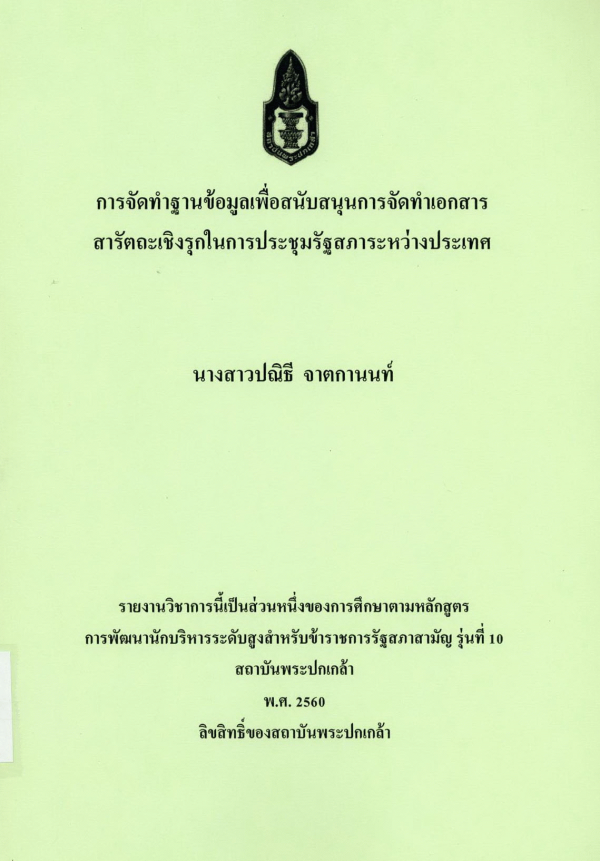 การจัดทำฐานข้อมูลเพื่อสนับสนุนการจัดทำเอกสาร
สารัตถะเชิงรุกในการประชุมรัฐสภาระหว่างประเทศ

นางสาวปณิธี จาตกานนท์

รายงานวิชาการนี้เป็นส่วนหนึ่งของการศึกษาตามหลักสูตร
การพัฒนานักบริหารระดับสูงสำหรับข้าราชการรัฐสภาสามัญ รุ่นที่ 10
สถาบันพระปกเกล้า
พ.ศ. 2560
ลิขสิทธิ์ของสถาบันพระปกเกล้า